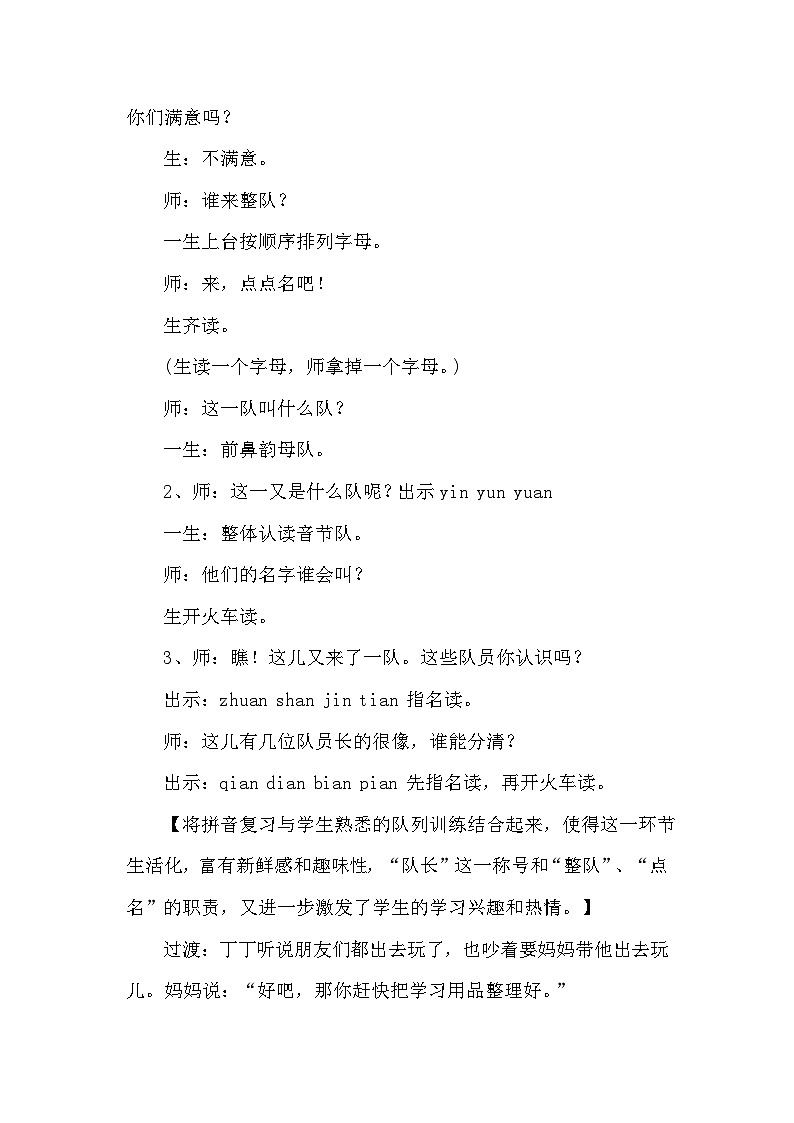 你们满意吗？

生：不满意。

师：谁来整队？

一生上台按顺序排列字母。

师：来，点点名吧！

生齐读。

(生读一个字母，师拿掉一个字母。)

师：这一队叫什么队？

一生：前鼻韵母队。

2、师：这一又是什么队呢？出示 yin yun yuan

一生：整体认读音节队。

师：他们的名字谁会叫？

生开火车读。

3、师：瞧！这儿又来了一队。这些队员你认识吗？

出示：zhuan shan jin tian 指名读。

师：这儿有几位队员长的很像，谁能分清？

出示：qian dian bian pian 先指名读，再开火车读。

【将拼音复习与学生熟悉的队列训练结合起来，使得这一环节生活化，富有新鲜感和趣味性，“队长”这一称号和“整队”、“点名”的职责，又进一步激发了学生的学习兴趣和热情。】

过渡：丁丁听说朋友们都出去玩了，也吵着要妈妈带他出去玩儿。妈妈说：“好吧，那你赶快把学习用品整理好。”